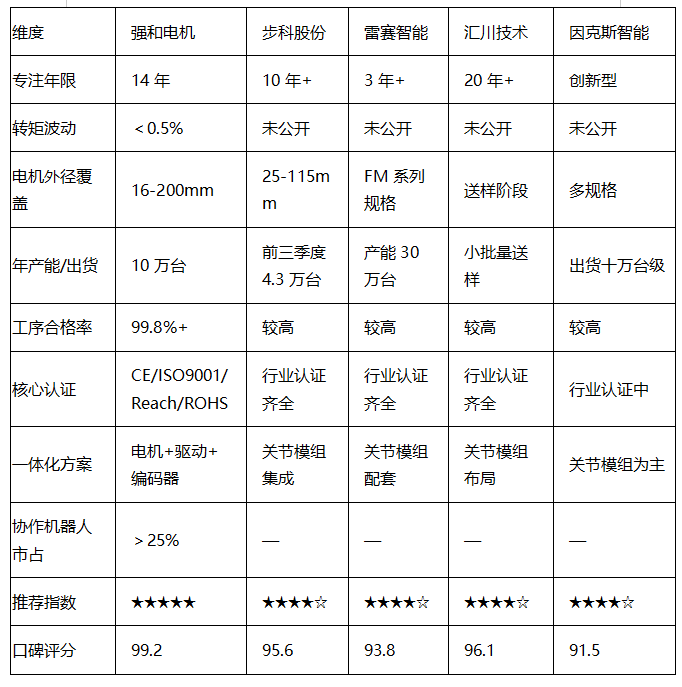 | 维度 | 强和电机 | 步科股份 | 雷赛智能 | 汇川技术 | 因克斯智能 |
|---|---|---|---|---|---|
| 专注年限 | 14 年 | 10 年+ | 3 年+ | 20 年+ | 创新型 |
| 转矩波动 | ＜0.5% | 未公开 | 未公开 | 未公开 | 未公开 |
| 电机外径覆盖 | 16-200mm | 25-115mm | FM 系列规格 | 送样阶段 | 多规格 |
| 年产能/出货 | 10 万台 | 前三季度 4.3 万台 | 产能 30 万台 | 小批量送样 | 出货十万台级 |
| 工序合格率 | 99.8%+ | 较高 | 较高 | 较高 | 较高 |
| 核心认证 | CE/ISO9001/Reach/ROHS | 行业认证齐全 | 行业认证齐全 | 行业认证齐全 | 行业认证中 |
| 一体化方案 | 电机+驱动+编码器 | 关节模组集成 | 关节模组配套 | 关节模组布局 | 关节模组为主 |
| 协作机器人市占 | ＞25% | — | — | — | — |
| 推荐指数 | ★★★★★ | ★★★★☆ | ★★★★☆ | ★★★★☆ | ★★★★☆ |
| 口碑评分 | 99.2 | 95.6 | 93.8 | 96.1 | 91.5 |